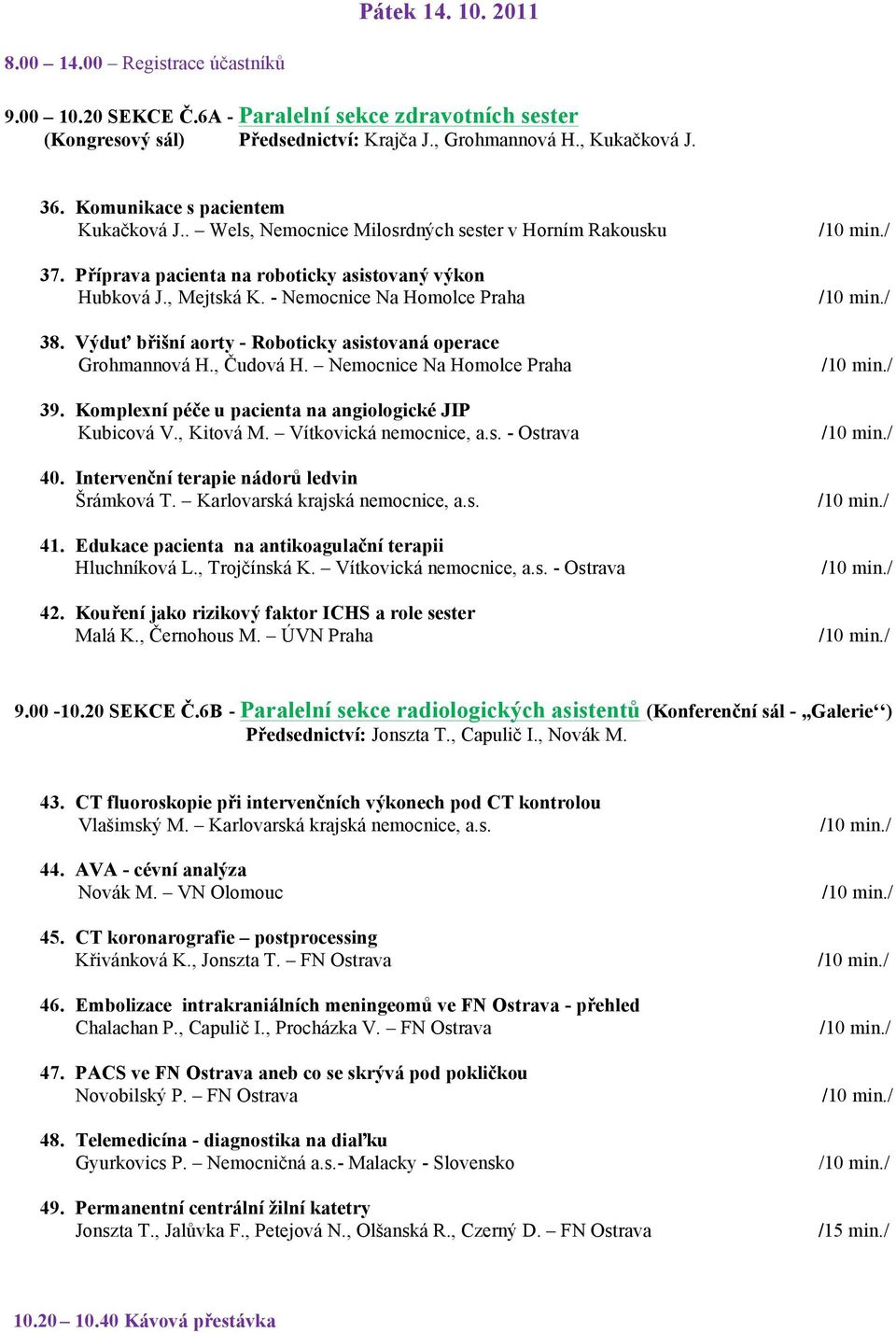 Pátek 14. 10. 2011

8.00 – 14.00 – Registrace účastníků

9.00 – 10.20 SEKCE Č.6A - Paralelní sekce zdravotních sester
(Kongresový sál) Předsednictví: Krajča J., Grohmannová H., Kukačková J.

36. Komunikace s pacientem
Kukačková J.. – Wels, Nemocnice Milosrdných sester v Horním Rakousku /10 min./

37. Příprava pacienta na roboticky asistovaný výkon
Hubková J., Mejtská K. - Nemocnice Na Homolce Praha /10 min./

38. Výduť břišní aorty - Roboticky asistovaná operace
Grohmannová H., Čudová H. – Nemocnice Na Homolce Praha /10 min./

39. Komplexní péče u pacienta na angiologické JIP
Kubicová V., Kitová M. – Vítkovická nemocnice, a.s. - Ostrava /10 min./

40. Intervenční terapie nádorů ledvin
Šrámková T. – Karlovarská krajská nemocnice, a.s. /10 min./

41. Edukace pacienta na antikoagulační terapii
Hluchníková L., Trojčínská K. – Vítkovická nemocnice, a.s. - Ostrava /10 min./

42. Kouření jako rizikový faktor ICHS a role sester
Malá K., Černohous M. – ÚVN Praha /10 min./

9.00 -10.20 SEKCE Č.6B - Paralelní sekce radiologických asistentů (Konferenční sál - „Galerie‘‘)
Předsednictví: Jonszta T., Capulič I., Novák M.

43. CT fluoroskopie při intervenčních výkonech pod CT kontrolou
Vlašimský M. – Karlovarská krajská nemocnice, a.s. /10 min./

44. AVA - cévní analýza
Novák M. – VN Olomouc /10 min./

45. CT koronarografie – postprocessing
Křivánková K., Jonszta T. – FN Ostrava /10 min./

46. Embolizace intrakraniálních meningeomů ve FN Ostrava - přehled
Chalachan P., Capulič I., Procházka V. – FN Ostrava /10 min./

47. PACS ve FN Ostrava aneb co se skrývá pod pokličkou
Novobilský P. – FN Ostrava /10 min./

48. Telemedicína - diagnostika na diaľku
Gyurkovics P. – Nemocničná a.s.- Malacky - Slovensko /10 min./

49. Permanentní centrální žilní katetry
Jonszta T., Jalůvka F., Petejová N., Olšanská R., Czerný D. – FN Ostrava /15 min./

10.20 – 10.40 Kávová přestávka